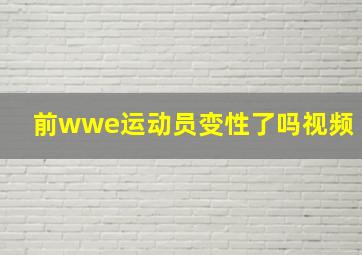 前wwe运动员变性了吗视频